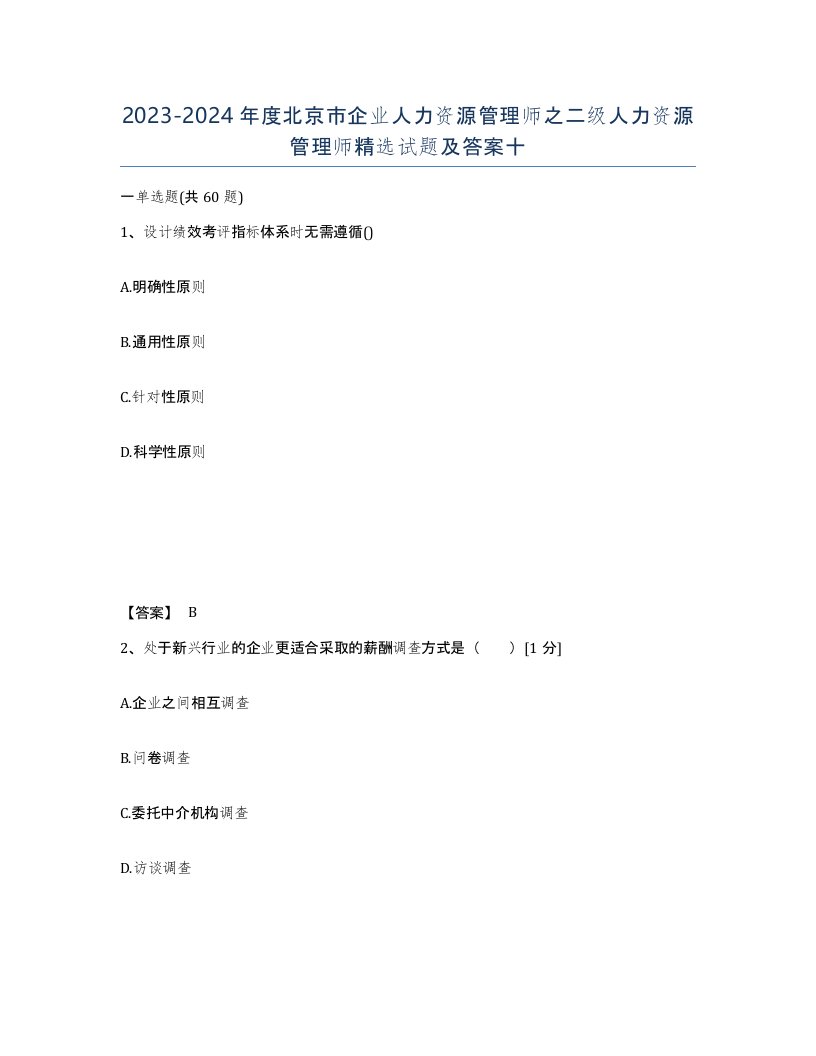 2023-2024年度北京市企业人力资源管理师之二级人力资源管理师精选试题及答案十

一单选题(共60题)

1、设计绩效考评指标体系时无需遵循()

A.明确性原则

B.通用性原则

C.针对性原则

D.科学性原则

【答案】 B

2、处于新兴行业的企业更适合采取的薪酬调查方式是（　　）[1分]

A.企业之间相互调查

B.问卷调查

C.委托中介机构调查

D.访谈调查